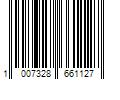 1 007328 661127